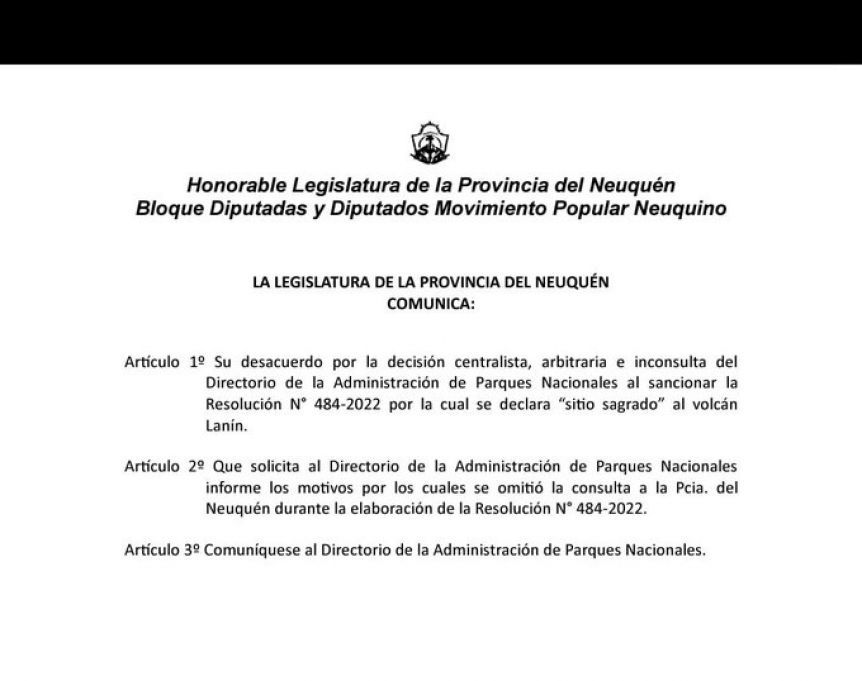 Honorable Legislatura de la Provincia del Neuquén
Bloque Diputadas y Diputados Movimiento Popular Neuquino

LA LEGISLATURA DE LA PROVINCIA DEL NEUQUÉN
COMUNICA:

Artículo 1º Su desacuerdo por la decisión centralista, arbitraria e inconsulta del Directorio de la Administración de Parques Nacionales al sancionar la Resolución N° 484-2022 por la cual se declara "sitio sagrado" al volcán Lanín.

Artículo 2º Que solicita al Directorio de la Administración de Parques Nacionales informe los motivos por los cuales se omitió la consulta a la Pcia. del Neuquén durante la elaboración de la Resolución N° 484-2022.

Artículo 3º Comuníquese al Directorio de la Administración de Parques Nacionales.